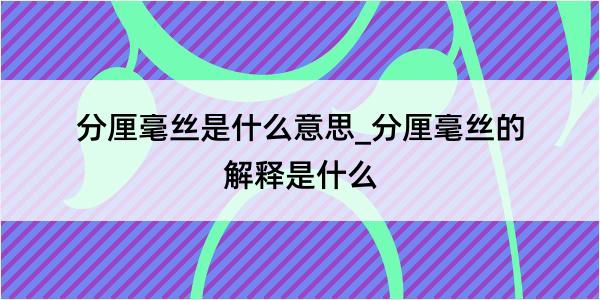 分厘毫丝是什么意思_分厘毫丝的解释是什么